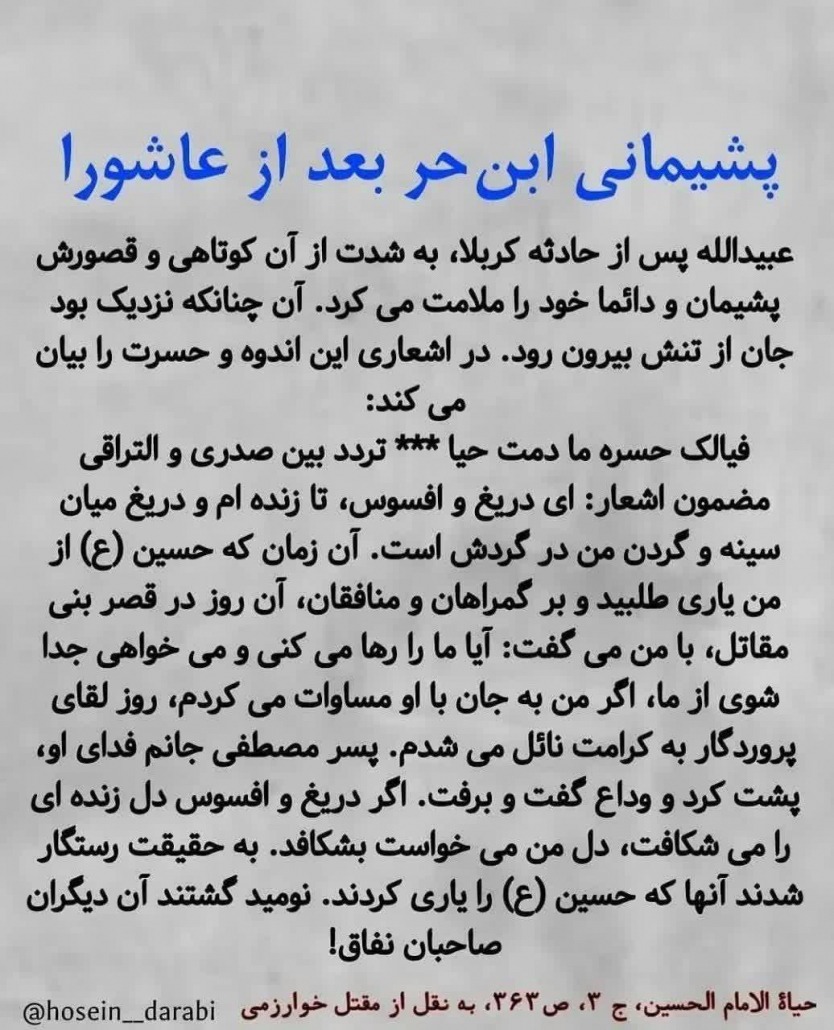 پشیمانی ابن‌حر بعد از عاشورا

عبیدالله پس از حادثه کربلا، به شدت از آن کوتاهی و قصورش پشیمان و دائما خود را ملامت می کرد. آن چنانکه نزدیک بود جان از تنش بیرون رود. در اشعاری این اندوه و حسرت را بیان می کند:
فیالک حسره ما دمت حیا *** تردد بین صدری و التراقی
مضمون اشعار: ای دریغ و افسوس، تا زنده ام و دریغ میان سینه و گردن من در گردش است. آن زمان که حسین (ع) از من یاری طلبید و بر گمراهان و منافقان، آن روز در قصر بنی مقاتل، با من می گفت: آیا ما را رها می کنی و می خواهی جدا شوی از ما، اگر من به جان با او مساوات می کردم، روز لقای پروردگار به کرامت نائل می شدم. پسر مصطفی جانم فدای او، پشت کرد و وداع گفت و برفت. اگر دریغ و افسوس دل زنده ای را می شکافت، دل من می خواست بشکافد. به حقیقت رستگار شدند آنها که حسین (ع) را یاری کردند. نومید گشتند آن دیگران صاحبان نفاق!

حیاة الامام الحسین، ج ۳، ص۳۶۳، به نقل از مقتل خوارزمی

@hosein__darabi